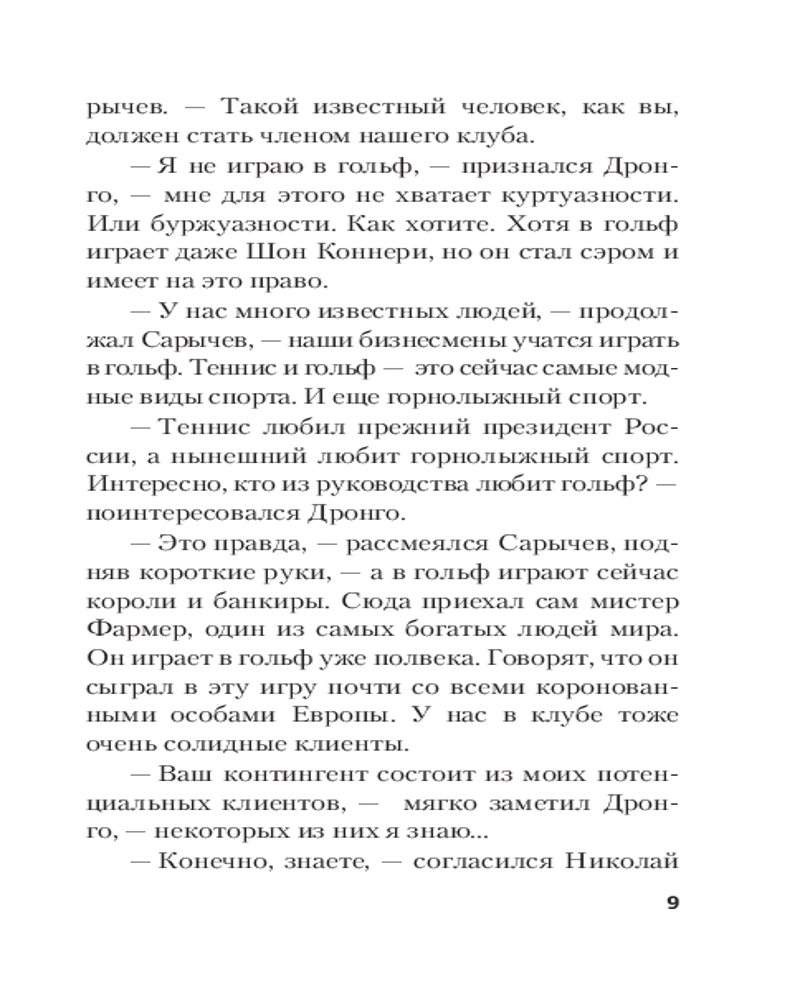 рычев. — Такой известный человек, как вы, должен стать членом нашего клуба.

— Я не играю в гольф, — признался Дронго, — мне для этого не хватает куртуазности. Или буржуазности. Как хотите. Хотя в гольф играет даже Шон Коннери, но он стал сэром и имеет на это право.

— У нас много известных людей, — продолжал Сарычев, — наши бизнесмены учатся играть в гольф. Теннис и гольф — это сейчас самые модные виды спорта. И еще горнолыжный спорт.

— Теннис любил прежний президент России, а нынешний любит горнолыжный спорт. Интересно, кто из руководства любит гольф? — поинтересовался Дронго.

— Это правда, — рассмеялся Сарычев, подняв короткие руки, — а в гольф играют сейчас короли и банкиры. Сюда приехал сам мистер Фармер, один из самых богатых людей мира. Он играет в гольф уже полвека. Говорят, что он сыграл в эту игру почти со всеми коронованными особами Европы. У нас в клубе тоже очень солидные клиенты.

— Ваш контингент состоит из моих потенциальных клиентов, — мягко заметил Дронго, — некоторых из них я знаю...

— Конечно, знаете, — согласился Николай

9